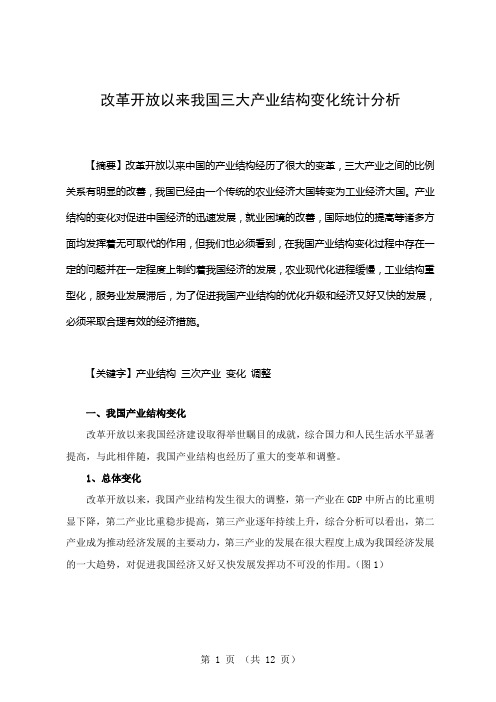 改革开放以来我国三大产业结构变化统计分析

【摘要】改革开放以来中国的产业结构经历了很大的变革，三大产业之间的比例关系有明显的改善，我国已经由一个传统的农业经济大国转变为工业经济大国。产业结构的变化对促进中国经济的迅速发展，就业困境的改善，国际地位的提高等诸多方面均发挥着无可取代的作用，但我们也必须看到，在我国产业结构变化过程中存在一定的问题并在一定程度上制约着我国经济的发展，农业现代化进程缓慢，工业结构重型化，服务业发展滞后，为了促进我国产业结构的优化升级和经济又好又快的发展，必须采取合理有效的经济措施。

【关键字】产业结构 三次产业 变化 调整

一、我国产业结构变化

改革开放以来我国经济建设取得举世瞩目的成就，综合国力和人民生活水平显著提高，与此相伴随，我国产业结构也经历了重大的变革和调整。

1、总体变化

改革开放以来，我国产业结构发生很大的调整，第一产业在GDP中所占的比重明显下降，第二产业比重稳步提高，第三产业逐年持续上升，综合分析可以看出，第二产业成为推动经济发展的主要动力，第三产业的发展在很大程度上成为我国经济发展的一大趋势，对促进我国经济又好又快发展发挥功不可没的作用。(图1)

第 1 页 (共 12 页)